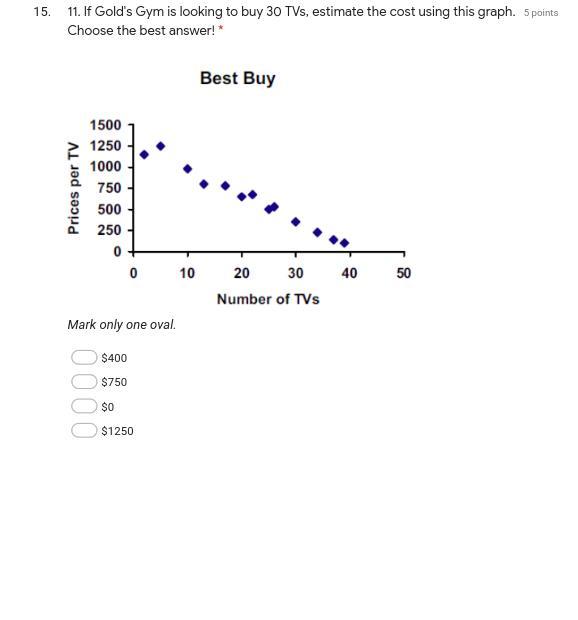 15. 11. If Gold's Gym is looking to buy 30 TVs, estimate the cost using this graph. 5 points
Choose the best answer! *

Best Buy

Prices per TV

1500
1250
1000
750
500
250
0

0 10 20 30 40 50

Number of TVs

Mark only one oval.

$400
$750
$0
$1250